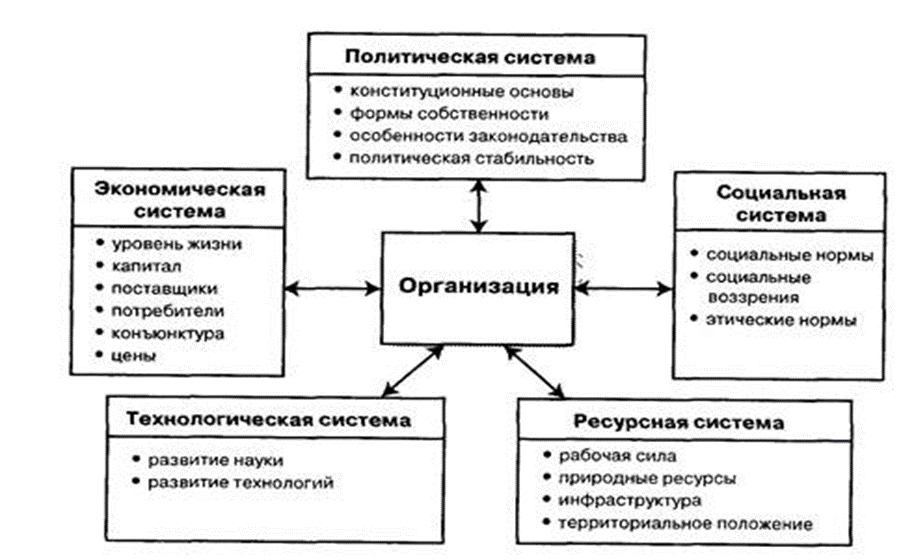 Политическая система
• конституционные основы
• формы собственности
• особенности законодательства
• политическая стабильность

Экономическая система
• уровень жизни
• капитал
• поставщики
• потребители
• конъюнктура
• цены

Организация

Социальная система
• социальные нормы
• социальные воззрения
• этические нормы

Технологическая система
• развитие науки
• развитие технологий

Ресурсная система
• рабочая сила
• природные ресурсы
• инфраструктура
• территориальное положение